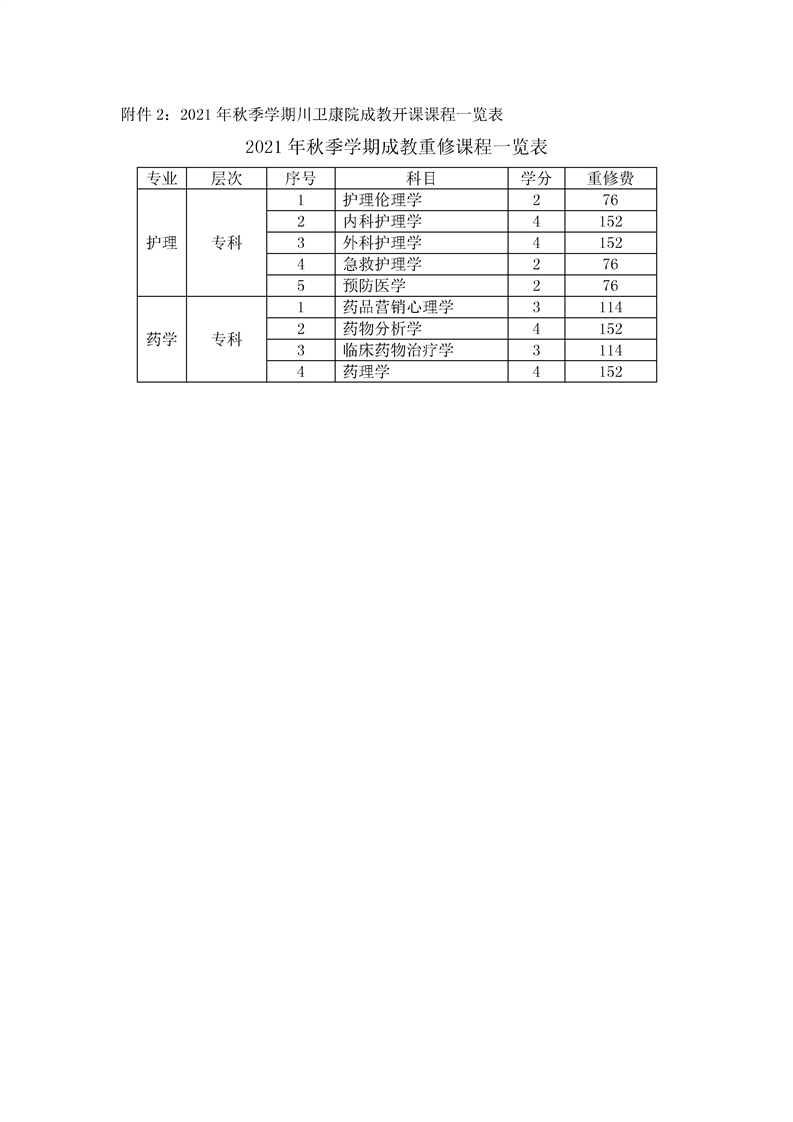 附件 2：2021 年秋季学期川卫康院成教开课课程一览表

2021 年秋季学期成教重修课程一览表

| 专业 | 层次 | 序号 | 科目 | 学分 | 重修费 |
|---|---|---|---|---|---|
| 护理 | 专科 | 1 | 护理伦理学 | 2 | 76 |
| | | 2 | 内科护理学 | 4 | 152 |
| | | 3 | 外科护理学 | 4 | 152 |
| | | 4 | 急救护理学 | 2 | 76 |
| | | 5 | 预防医学 | 2 | 76 |
| 药学 | 专科 | 1 | 药品营销心理学 | 3 | 114 |
| | | 2 | 药物分析学 | 4 | 152 |
| | | 3 | 临床药物治疗学 | 3 | 114 |
| | | 4 | 药理学 | 4 | 152 |